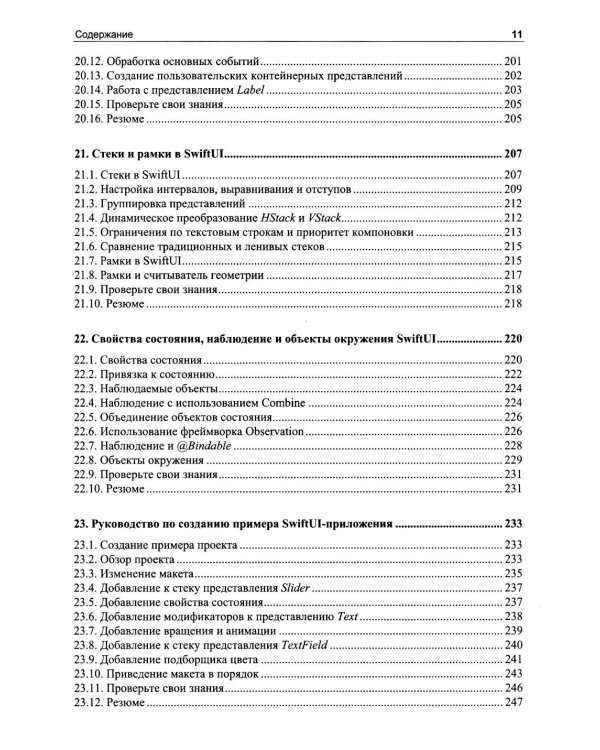 Содержание 11

20.12. Обработка основных событий 201
20.13. Создание пользовательских контейнерных представлений 202
20.14. Работа с представлением Label 203
20.15. Проверьте свои знания 205
20.16. Резюме 205

21. Стеки и рамки в SwiftUI 207
21.1. Стеки в SwiftUI 207
21.2. Настройка интервалов, выравнивания и отступов 209
21.3. Группировка представлений 212
21.4. Динамическое преобразование HStack и VStack 212
21.5. Ограничения по текстовым строкам и приоритет компоновки 213
21.6. Сравнение традиционных и ленивых стеков 215
21.7. Рамки в SwiftUI 215
21.8. Рамки и считыватель геометрии 217
21.9. Проверьте свои знания 218
21.10. Резюме 218

22. Свойства состояния, наблюдение и объекты окружения SwiftUI 220
22.1. Свойства состояния 220
22.2. Привязка к состоянию 222
22.3. Наблюдаемые объекты 224
22.4. Наблюдение с использованием Combine 224
22.5. Объединение объектов состояния 226
22.6. Использование фреймворка Observation 226
22.7. Наблюдение и @Bindable 228
22.8. Объекты окружения 229
22.9. Проверьте свои знания 231
22.10. Резюме 231

23. Руководство по созданию примера SwiftUI-приложения 233
23.1. Создание примера проекта 233
23.2. Обзор проекта 233
23.3. Изменение макета 235
23.4. Добавление к стеку представления Slider 237
23.5. Добавление свойства состояния 237
23.6. Добавление модификаторов к представлению Text 238
23.7. Добавление вращения и анимации 239
23.8. Добавление к стеку представления TextField 240
23.9. Добавление подборщика цвета 241
23.10. Приведение макета в порядок 243
23.11. Проверьте свои знания 246
23.12. Резюме 247